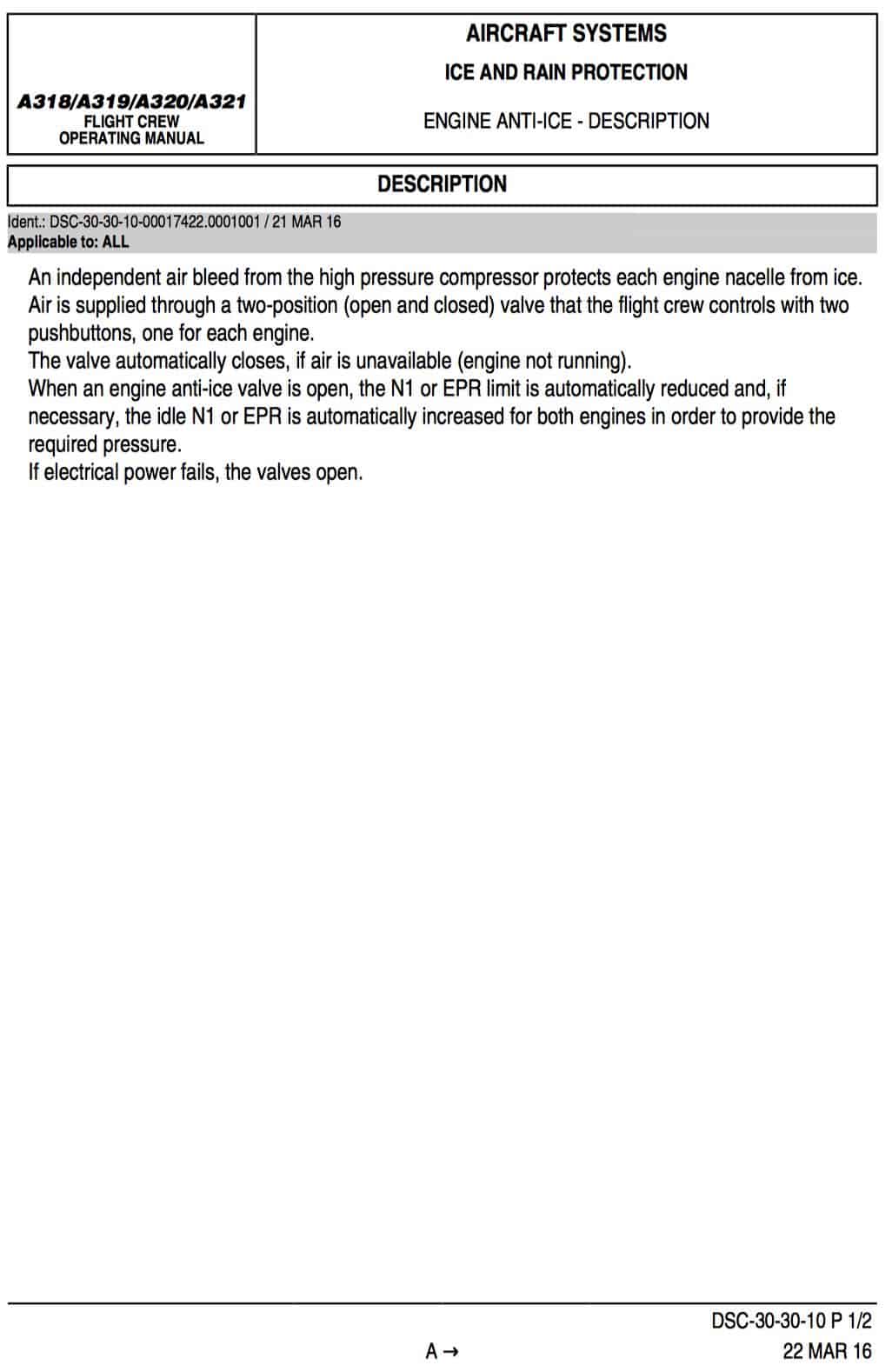 A318/A319/A320/A321
FLIGHT CREW
OPERATING MANUAL

AIRCRAFT SYSTEMS
ICE AND RAIN PROTECTION
ENGINE ANTI-ICE - DESCRIPTION

DESCRIPTION

Ident.: DSC-30-30-10-00017422.0001001 / 21 MAR 16
Applicable to: ALL

An independent air bleed from the high pressure compressor protects each engine nacelle from ice.
Air is supplied through a two-position (open and closed) valve that the flight crew controls with two pushbuttons, one for each engine.
The valve automatically closes, if air is unavailable (engine not running).
When an engine anti-ice valve is open, the N1 or EPR limit is automatically reduced and, if necessary, the idle N1 or EPR is automatically increased for both engines in order to provide the required pressure.
If electrical power fails, the valves open.

DSC-30-30-10 P 1/2
A →
22 MAR 16